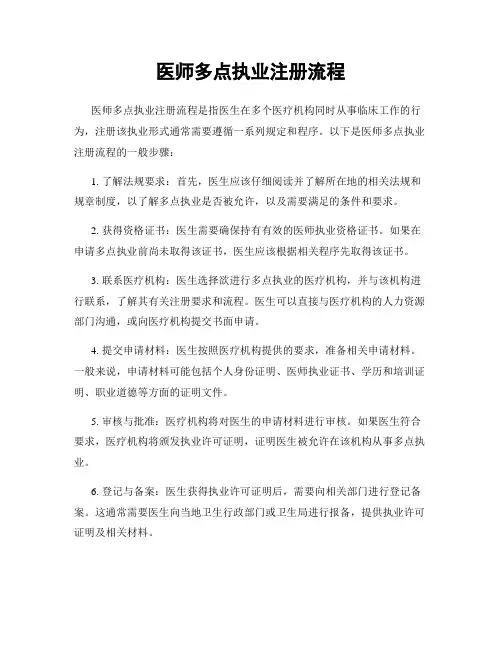 医师多点执业注册流程

医师多点执业注册流程是指医生在多个医疗机构同时从事临床工作的行为，注册该执业形式通常需要遵循一系列规定和程序。以下是医师多点执业注册流程的一般步骤：

1. 了解法规要求：首先，医生应该仔细阅读并了解所在地的相关法规和规章制度，以了解多点执业是否被允许，以及需要满足的条件和要求。

2. 获得资格证书：医生需要确保持有有效的医师执业资格证书。如果在申请多点执业前尚未取得该证书，医生应该根据相关程序先取得该证书。

3. 联系医疗机构：医生选择欲进行多点执业的医疗机构，并与该机构进行联系，了解其有关注册要求和流程。医生可以直接与医疗机构的人力资源部门沟通，或向医疗机构提交书面申请。

4. 提交申请材料：医生按照医疗机构提供的要求，准备相关申请材料。一般来说，申请材料可能包括个人身份证明、医师执业证书、学历和培训证明、职业道德等方面的证明文件。

5. 审核与批准：医疗机构将对医生的申请材料进行审核。如果医生符合要求，医疗机构将颁发执业许可证明，证明医生被允许在该机构从事多点执业。

6. 登记与备案：医生获得执业许可证明后，需要向相关部门进行登记备案。这通常需要医生向当地卫生行政部门或卫生局进行报备，提供执业许可证明及相关材料。